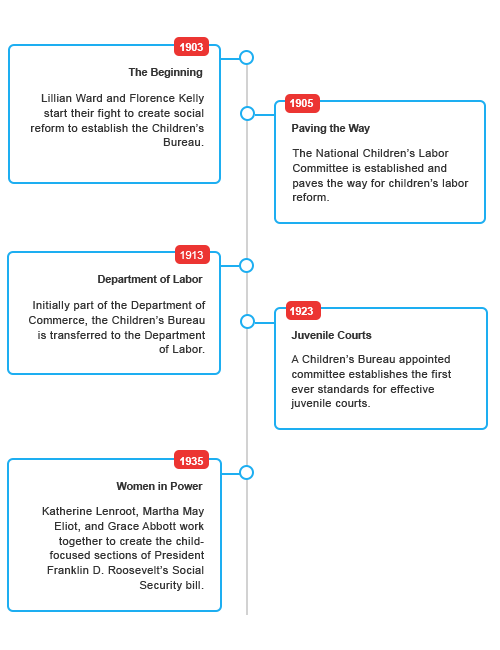 1903

The Beginning

Lillian Ward and Florence Kelly start their fight to create social reform to establish the Children's Bureau.

1905

Paving the Way

The National Children's Labor Committee is established and paves the way for children's labor reform.

1913

Department of Labor

Initially part of the Department of Commerce, the Children's Bureau is transferred to the Department of Labor.

1923

Juvenile Courts

A Children's Bureau appointed committee establishes the first ever standards for effective juvenile courts.

1935

Women in Power

Katherine Lenroot, Martha May Eliot, and Grace Abbott work together to create the child-focused sections of President Franklin D. Roosevelt's Social Security bill.